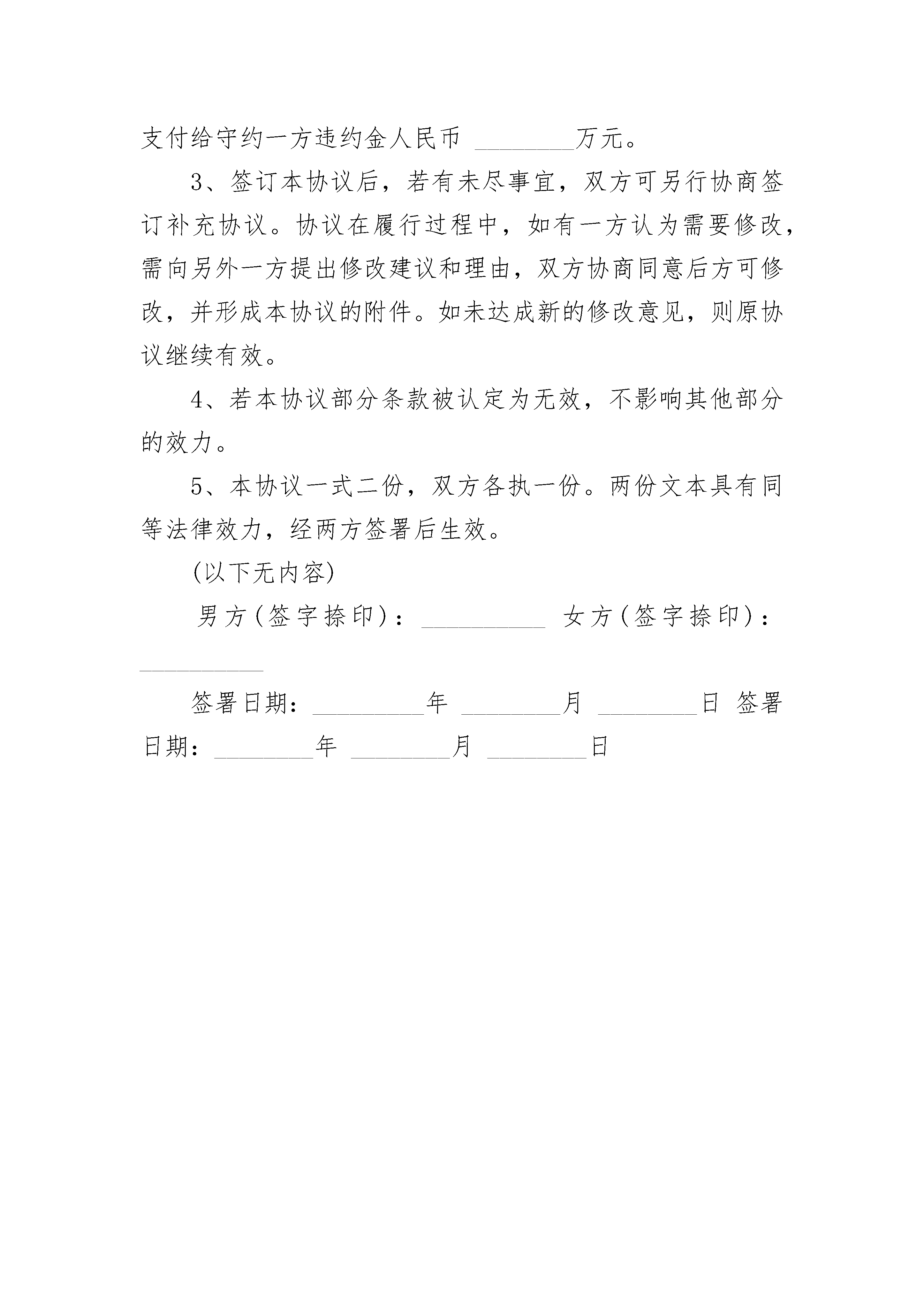 支付给守约一方违约金人民币 ________万元。

3、签订本协议后，若有未尽事宜，双方可另行协商签订补充协议。协议在履行过程中，如有一方认为需要修改，需向另外一方提出修改建议和理由，双方协商同意后方可修改，并形成本协议的附件。如未达成新的修改意见，则原协议继续有效。

4、若本协议部分条款被认定为无效，不影响其他部分的效力。

5、本协议一式二份，双方各执一份。两份文本具有同等法律效力，经两方签署后生效。

(以下无内容)

男方(签字捺印)：__________ 女方(签字捺印)：__________

签署日期：_________年 ________月 ________日 签署日期：________年 ________月 ________日